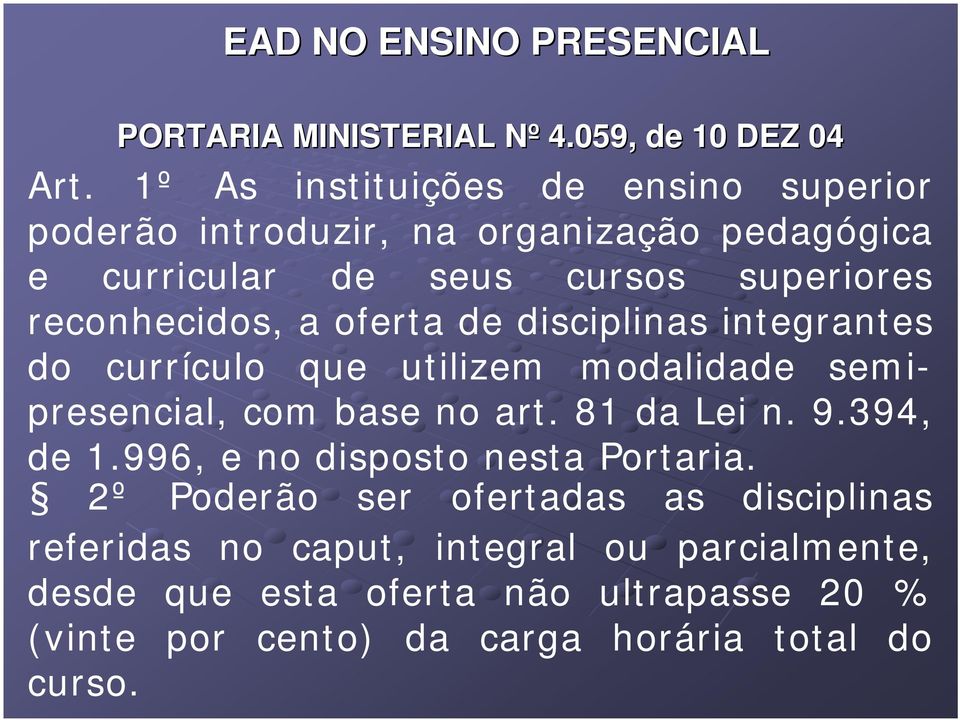 EAD NO ENSINO PRESENCIAL

PORTARIA MINISTERIAL Nº 4.059, de 10 DEZ 04

Art. 1º As instituições de ensino superior poderão introduzir, na organização pedagógica e curricular de seus cursos superiores reconhecidos, a oferta de disciplinas integrantes do currículo que utilizem modalidade semi-presencial, com base no art. 81 da Lei n. 9.394, de 1.996, e no disposto nesta Portaria.

§ 2º Poderão ser ofertadas as disciplinas referidas no caput, integral ou parcialmente, desde que esta oferta não ultrapasse 20 % (vinte por cento) da carga horária total do curso.